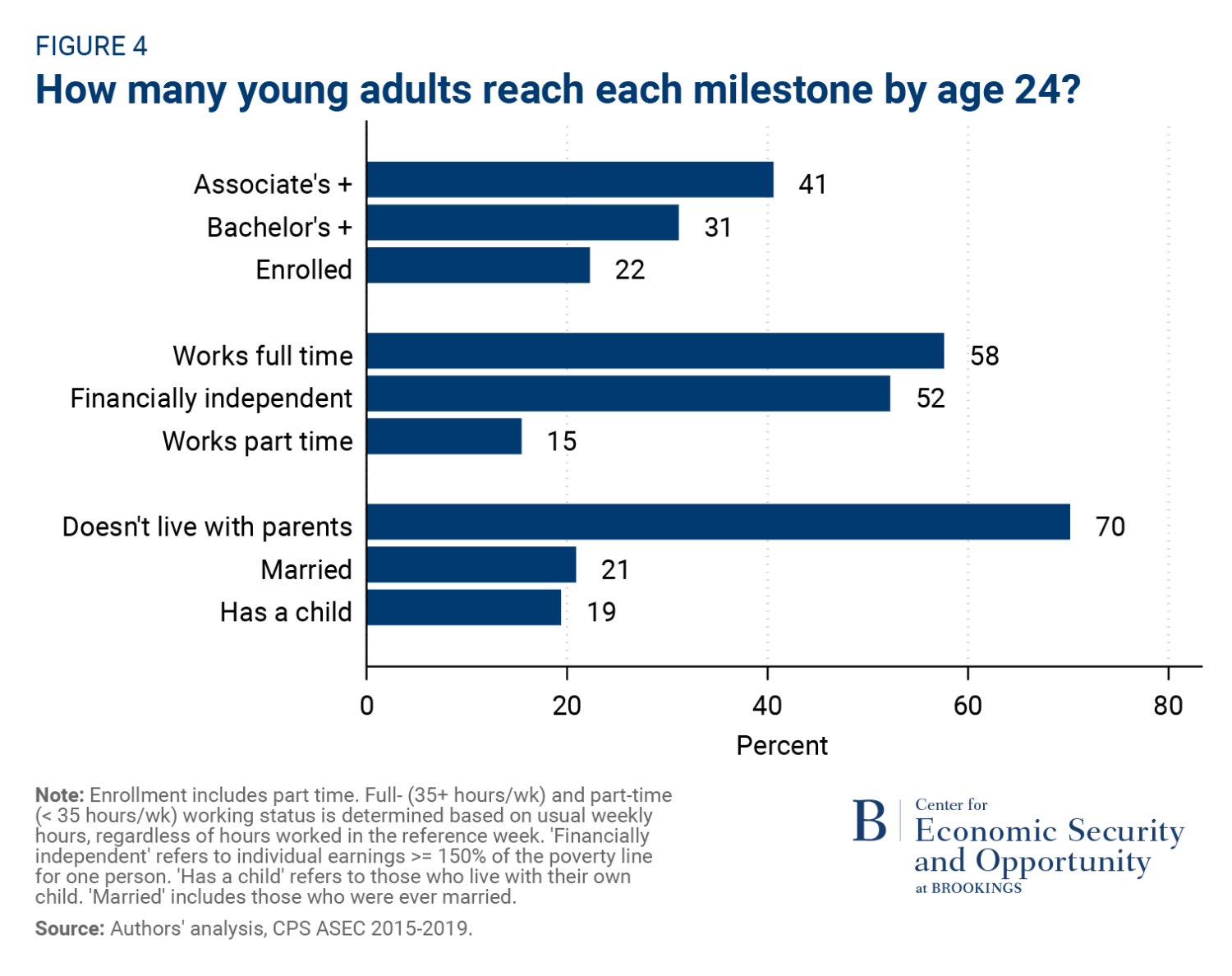 FIGURE 4
How many young adults reach each milestone by age 24?

Associate's + 41
Bachelor's + 31
Enrolled 22

Works full time 58
Financially independent 52
Works part time 15

Doesn't live with parents 70
Married 21
Has a child 19

0 20 40 60 80
Percent

Note: Enrollment includes part time. Full- (35+ hours/wk) and part-time (< 35 hours/wk) working status is determined based on usual weekly hours, regardless of hours worked in the reference week. 'Financially independent' refers to individual earnings >= 150% of the poverty line for one person. 'Has a child' refers to those who live with their own child. 'Married' includes those who were ever married.

Source: Authors' analysis, CPS ASEC 2015-2019.

B Center for Economic Security and Opportunity at BROOKINGS